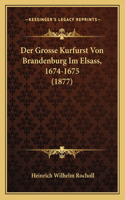 KESSINGER'S LEGACY REPRINTS

Der Grosse Kurfurst Von Brandenburg Im Elsass, 1674-1675 (1877)

Heinrich Wilhelm Rocholl